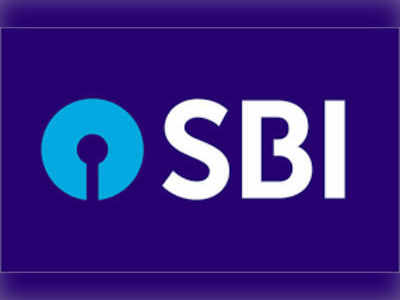 SBI